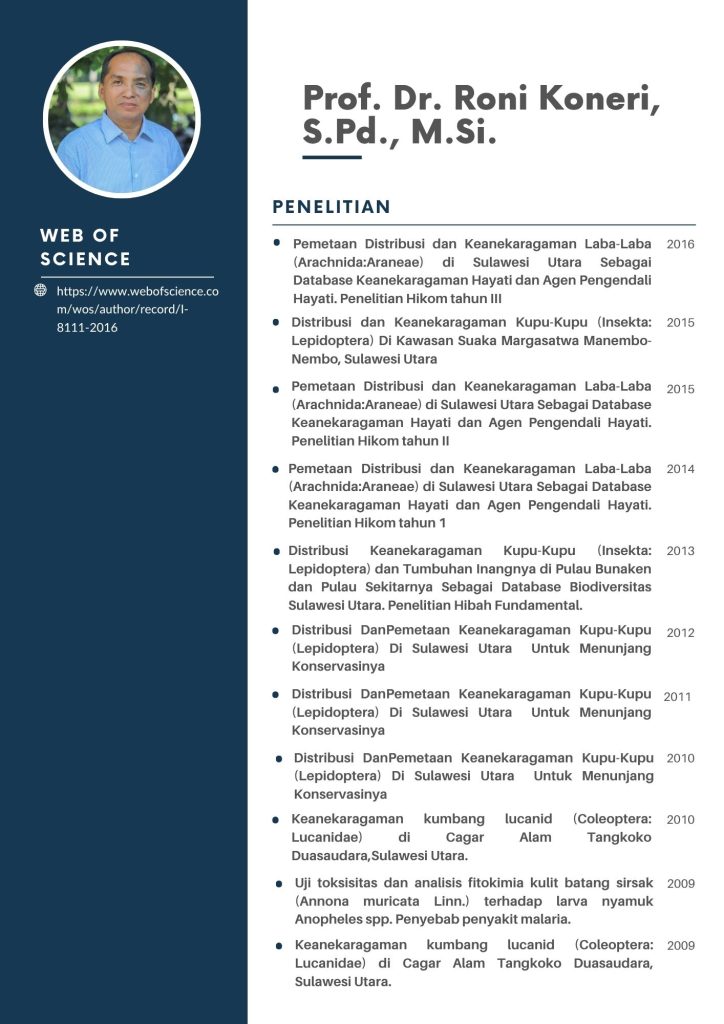 WEB OF SCIENCE

https://www.webofscience.com/wos/author/record/I-8111-2016

Prof. Dr. Roni Koneri, S.Pd., M.Si.

PENELITIAN

Pemetaan Distribusi dan Keanekaragaman Laba-Laba (Arachnida:Araneae) di Sulawesi Utara Sebagai Database Keanekaragaman Hayati dan Agen Pengendali Hayati. Penelitian Hikom tahun III 2016

Distribusi dan Keanekaragaman Kupu-Kupu (Insekta: Lepidoptera) Di Kawasan Suaka Margasatwa Manembo-Nembo, Sulawesi Utara 2015

Pemetaan Distribusi dan Keanekaragaman Laba-Laba (Arachnida:Araneae) di Sulawesi Utara Sebagai Database Keanekaragaman Hayati dan Agen Pengendali Hayati. Penelitian Hikom tahun II 2015

Pemetaan Distribusi dan Keanekaragaman Laba-Laba (Arachnida:Araneae) di Sulawesi Utara Sebagai Database Keanekaragaman Hayati dan Agen Pengendali Hayati. Penelitian Hikom tahun 1 2014

Distribusi Keanekaragaman Kupu-Kupu (Insekta: Lepidoptera) dan Tumbuhan Inangnya di Pulau Bunaken dan Pulau Sekitarnya Sebagai Database Biodiversitas Sulawesi Utara. Penelitian Hibah Fundamental. 2013

Distribusi DanPemetaan Keanekaragaman Kupu-Kupu (Lepidoptera) Di Sulawesi Utara Untuk Menunjang Konservasinya 2012

Distribusi DanPemetaan Keanekaragaman Kupu-Kupu (Lepidoptera) Di Sulawesi Utara Untuk Menunjang Konservasinya 2011

Distribusi DanPemetaan Keanekaragaman Kupu-Kupu (Lepidoptera) Di Sulawesi Utara Untuk Menunjang Konservasinya 2010

Keanekaragaman kumbang lucanid (Coleoptera: Lucanidae) di Cagar Alam Tangkoko Duasaudara,Sulawesi Utara. 2010

Uji toksisitas dan analisis fitokimia kulit batang sirsak (Annona muricata Linn.) terhadap larva nyamuk Anopheles spp. Penyebab penyakit malaria. 2009

Keanekaragaman kumbang lucanid (Coleoptera: Lucanidae) di Cagar Alam Tangkoko Duasaudara, Sulawesi Utara. 2009